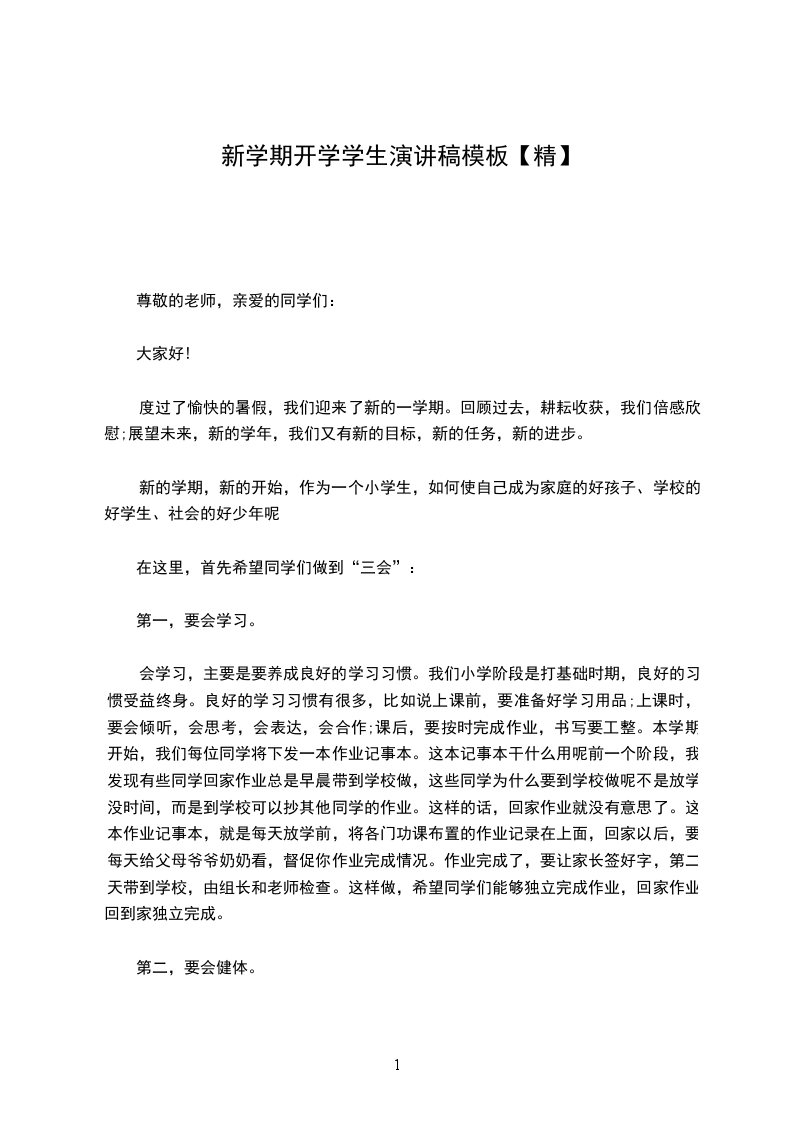 新学期开学学生演讲稿模板【精】

尊敬的老师，亲爱的同学们：

大家好!

度过了愉快的暑假，我们迎来了新的一学期。回顾过去，耕耘收获，我们倍感欣慰;展望未来，新的学年，我们又有新的目标，新的任务，新的进步。

新的学期，新的开始，作为一个小学生，如何使自己成为家庭的好孩子、学校的好学生、社会的好少年呢

在这里，首先希望同学们做到“三会”：

第一，要会学习。

会学习，主要是要养成良好的学习习惯。我们小学阶段是打基础时期，良好的习惯受益终身。良好的学习习惯有很多，比如说上课前，要准备好学习用品;上课时，要会倾听，会思考，会表达，会合作;课后，要按时完成作业，书写要工整。本学期开始，我们每位同学将下发一本作业记事本。这本记事本干什么用呢前一个阶段，我发现有些同学回家作业总是早晨带到学校做，这些同学为什么要到学校做呢不是放学没时间，而是到学校可以抄其他同学的作业。这样的话，回家作业就没有意思了。这本作业记事本，就是每天放学前，将各门功课布置的作业记录在上面，回家以后，要每天给父母爷爷奶奶看，督促你作业完成情况。作业完成了，要让家长签好字，第二天带到学校，由组长和老师检查。这样做，希望同学们能够独立完成作业，回家作业回到家独立完成。

第二，要会健体。

1